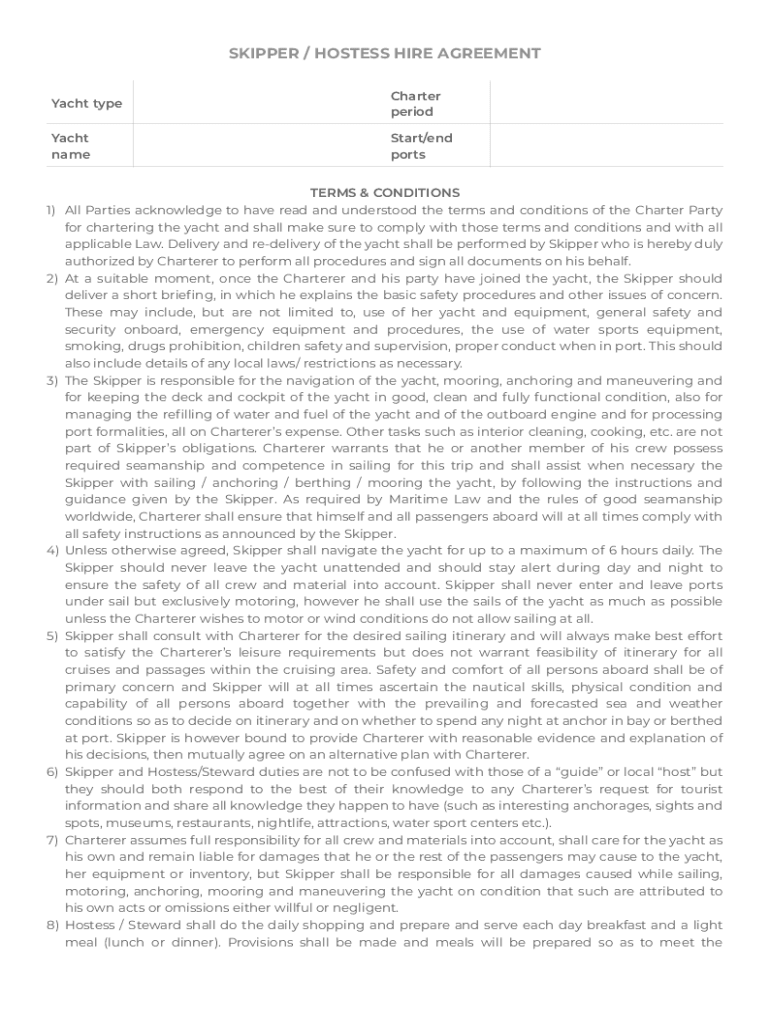 SKIPPER / HOSTESS HIRE AGREEMENT

| Yacht type | | Charter period | |
|---|---|---|---|
| Yacht name | | Start/end ports | |

TERMS & CONDITIONS

1) All Parties acknowledge to have read and understood the terms and conditions of the Charter Party for chartering the yacht and shall make sure to comply with those terms and conditions and with all applicable Law. Delivery and re-delivery of the yacht shall be performed by Skipper who is hereby duly authorized by Charterer to perform all procedures and sign all documents on his behalf.

2) At a suitable moment, once the Charterer and his party have joined the yacht, the Skipper should deliver a short briefing, in which he explains the basic safety procedures and other issues of concern. These may include, but are not limited to, use of her yacht and equipment, general safety and security onboard, emergency equipment and procedures, the use of water sports equipment, smoking, drugs prohibition, children safety and supervision, proper conduct when in port. This should also include details of any local laws/ restrictions as necessary.

3) The Skipper is responsible for the navigation of the yacht, mooring, anchoring and maneuvering and for keeping the deck and cockpit of the yacht in good, clean and fully functional condition, also for managing the refilling of water and fuel of the yacht and of the outboard engine and for processing port formalities, all on Charterer's expense. Other tasks such as interior cleaning, cooking, etc. are not part of Skipper's obligations. Charterer warrants that he or another member of his crew possess required seamanship and competence in sailing for this trip and shall assist when necessary the Skipper with sailing / anchoring / berthing / mooring the yacht, by following the instructions and guidance given by the Skipper. As required by Maritime Law and the rules of good seamanship worldwide, Charterer shall ensure that himself and all passengers aboard will at all times comply with all safety instructions as announced by the Skipper.

4) Unless otherwise agreed, Skipper shall navigate the yacht for up to a maximum of 6 hours daily. The Skipper should never leave the yacht unattended and should stay alert during day and night to ensure the safety of all crew and material into account. Skipper shall never enter and leave ports under sail but exclusively motoring, however he shall use the sails of the yacht as much as possible unless the Charterer wishes to motor or wind conditions do not allow sailing at all.

5) Skipper shall consult with Charterer for the desired sailing itinerary and will always make best effort to satisfy the Charterer's leisure requirements but does not warrant feasibility of itinerary for all cruises and passages within the cruising area. Safety and comfort of all persons aboard shall be of primary concern and Skipper will at all times ascertain the nautical skills, physical condition and capability of all persons aboard together with the prevailing and forecasted sea and weather conditions so as to decide on itinerary and on whether to spend any night at anchor in bay or berthed at port. Skipper is however bound to provide Charterer with reasonable evidence and explanation of his decisions, then mutually agree on an alternative plan with Charterer.

6) Skipper and Hostess/Steward duties are not to be confused with those of a "guide" or local "host" but they should both respond to the best of their knowledge to any Charterer's request for tourist information and share all knowledge they happen to have (such as interesting anchorages, sights and spots, museums, restaurants, nightlife, attractions, water sport centers etc.).

7) Charterer assumes full responsibility for all crew and materials into account, shall care for the yacht as his own and remain liable for damages that he or the rest of the passengers may cause to the yacht, her equipment or inventory, but Skipper shall be responsible for all damages caused while sailing, motoring, anchoring, mooring and maneuvering the yacht on condition that such are attributed to his own acts or omissions either willful or negligent.

8) Hostess / Steward shall do the daily shopping and prepare and serve each day breakfast and a light meal (lunch or dinner). Provisions shall be made and meals will be prepared so as to meet the